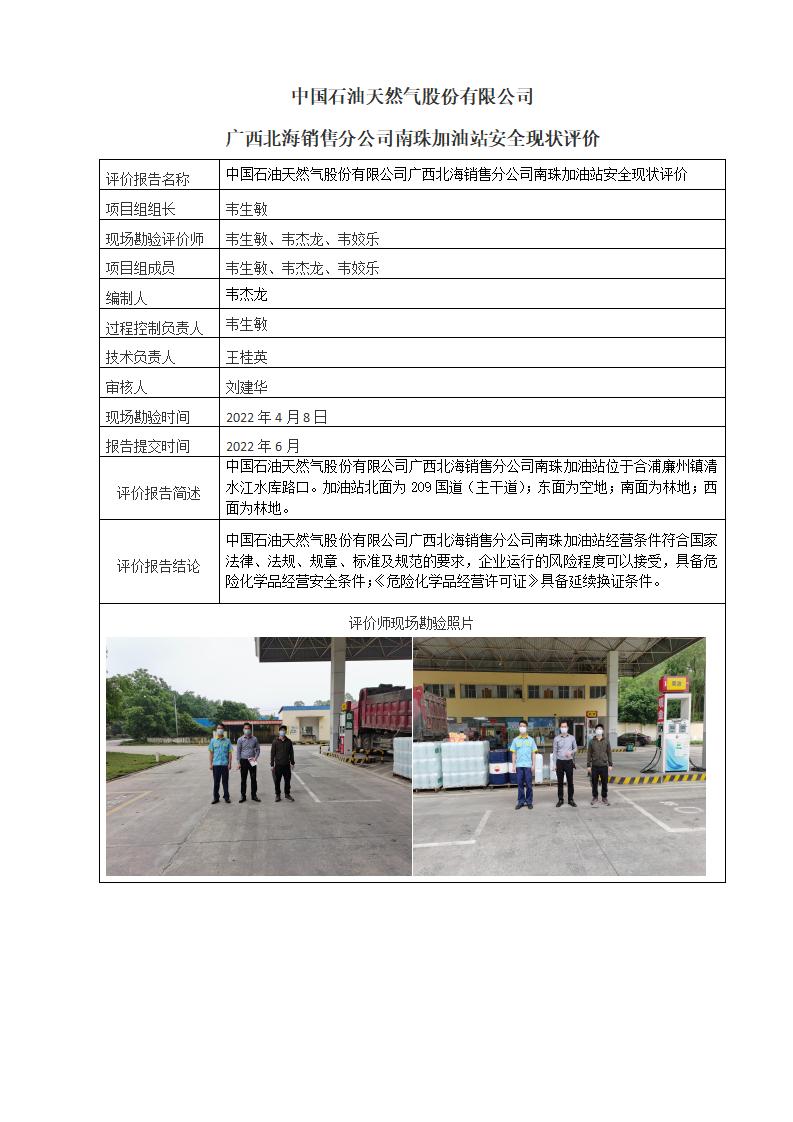 中国石油天然气股份有限公司

广西北海销售分公司南珠加油站安全现状评价

| 评价报告名称 | 中国石油天然气股份有限公司广西北海销售分公司南珠加油站安全现状评价 |
|---|---|
| 项目组组长 | 韦生敏 |
| 现场勘验评价师 | 韦生敏、韦杰龙、韦姣乐 |
| 项目组成员 | 韦生敏、韦杰龙、韦姣乐 |
| 编制人 | 韦杰龙 |
| 过程控制负责人 | 韦生敏 |
| 技术负责人 | 王桂英 |
| 审核人 | 刘建华 |
| 现场勘验时间 | 2022 年 4 月 8 日 |
| 报告提交时间 | 2022 年 6 月 |
| 评价报告简述 | 中国石油天然气股份有限公司广西北海销售分公司南珠加油站位于合浦廉州镇清水江水库路口。加油站北面为 209 国道（主干道）；东面为空地；南面为林地；西面为林地。 |
| 评价报告结论 | 中国石油天然气股份有限公司广西北海销售分公司南珠加油站经营条件符合国家法律、法规、规章、标准及规范的要求，企业运行的风险程度可以接受，具备危险化学品经营安全条件；《危险化学品经营许可证》具备延续换证条件。 |

评价师现场勘验照片